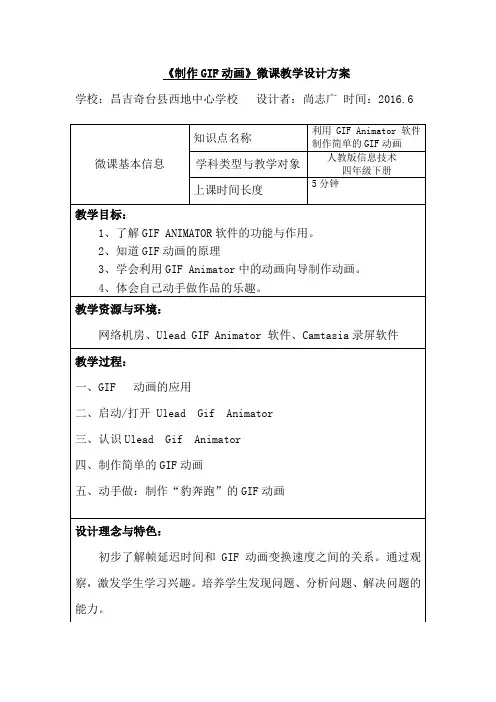 《制作 GIF 动画》微课教学设计方案

学校：昌吉奇台县西地中心学校　设计者：尚志广 时间：2016.6

| 微课基本信息 | 知识点名称 | 利用 GIF Animator 软件制作简单的 GIF 动画 |
|---|---|---|
| | 学科类型与教学对象 | 人教版信息技术 四年级下册 |
| | 上课时间长度 | 5 分钟 |

教学目标：
1、了解 GIF ANIMATOR 软件的功能与作用。
2、知道 GIF 动画的原理
3、学会利用 GIF Animator 中的动画向导制作动画。
4、体会自己动手做作品的乐趣。

教学资源与环境：
网络机房、Ulead GIF Animator 软件、Camtasia 录屏软件

教学过程：
一、GIF　动画的应用
二、启动/打开 Ulead　Gif　Animator
三、认识 Ulead　Gif　Animator
四、制作简单的 GIF 动画
五、动手做：制作“豹奔跑”的 GIF 动画

设计理念与特色：
初步了解帧延迟时间和 GIF 动画变换速度之间的关系。通过观察，激发学生学习兴趣。培养学生发现问题、分析问题、解决问题的能力。